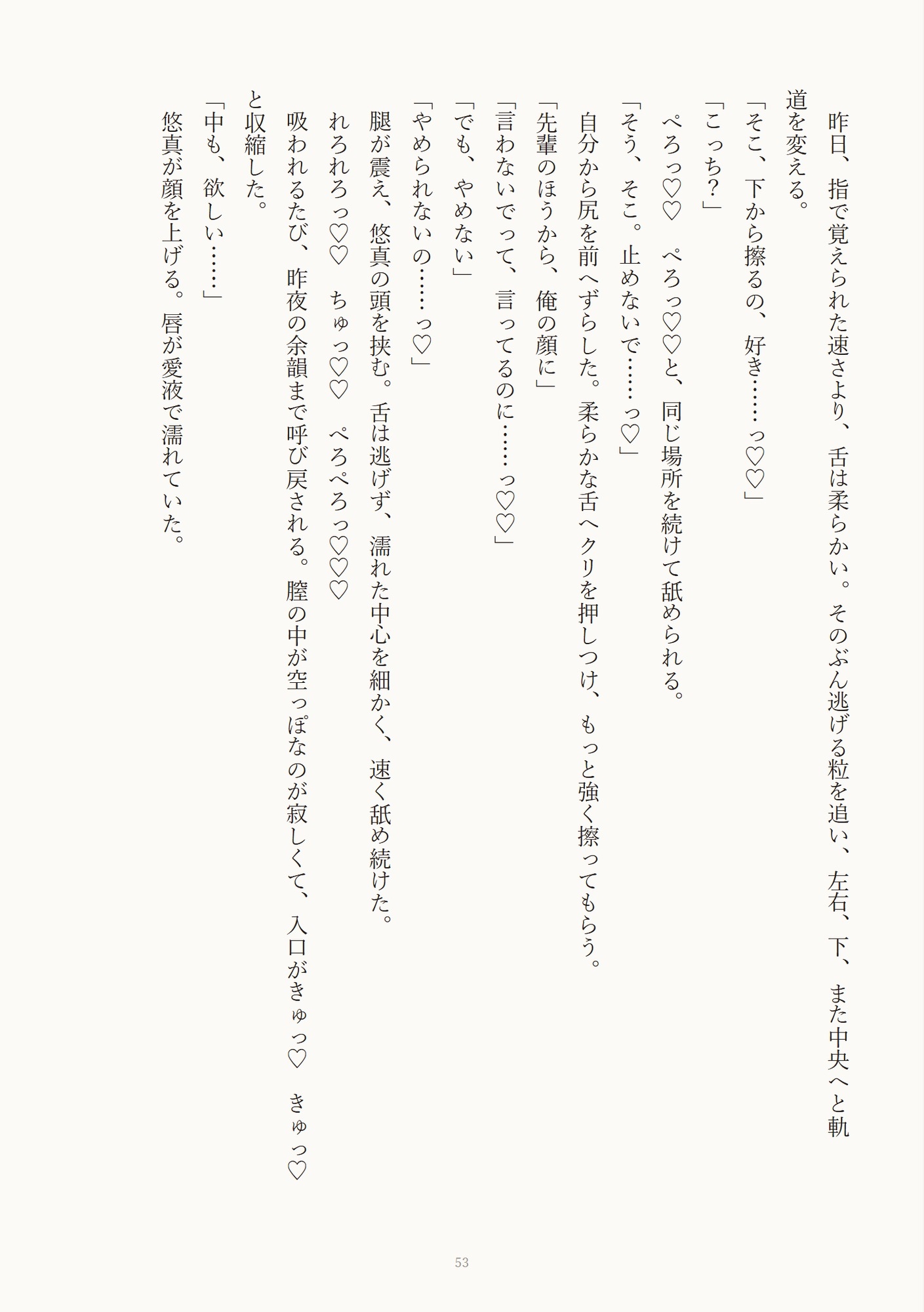 昨日、指で覚えられた速さより、舌は柔らかい。そのぶん逃げる粒を追い、左右、下、また中央へと軌道を変える。

「そこ、下から擦るの、好き……っ♡♡」

「こっち？」

ぺろっ♡♡ ぺろっ♡♡と、同じ場所を続けて舐められる。

「そう、そこ。止めないで……っ♡」

自分から尻を前へずらした。柔らかな舌へクリを押しつけ、もっと強く擦ってもらう。

「先輩のほうから、俺の顔に」

「言わないでって、言ってるのに……っ♡♡」

「でも、やめない」

「やめられないの……っ♡」

腿が震え、悠真の頭を挟む。舌は逃げず、濡れた中心を細かく、速く舐め続けた。

れろれろっ♡♡ ちゅっ♡♡ ぺろぺろっ♡♡♡

吸われるたび、昨夜の余韻まで呼び戻される。膣の中が空っぽなのが寂しくて、入口がきゅっ♡ きゅっ♡と収縮した。

「中も、欲しい……」

悠真が顔を上げる。唇が愛液で濡れていた。

53